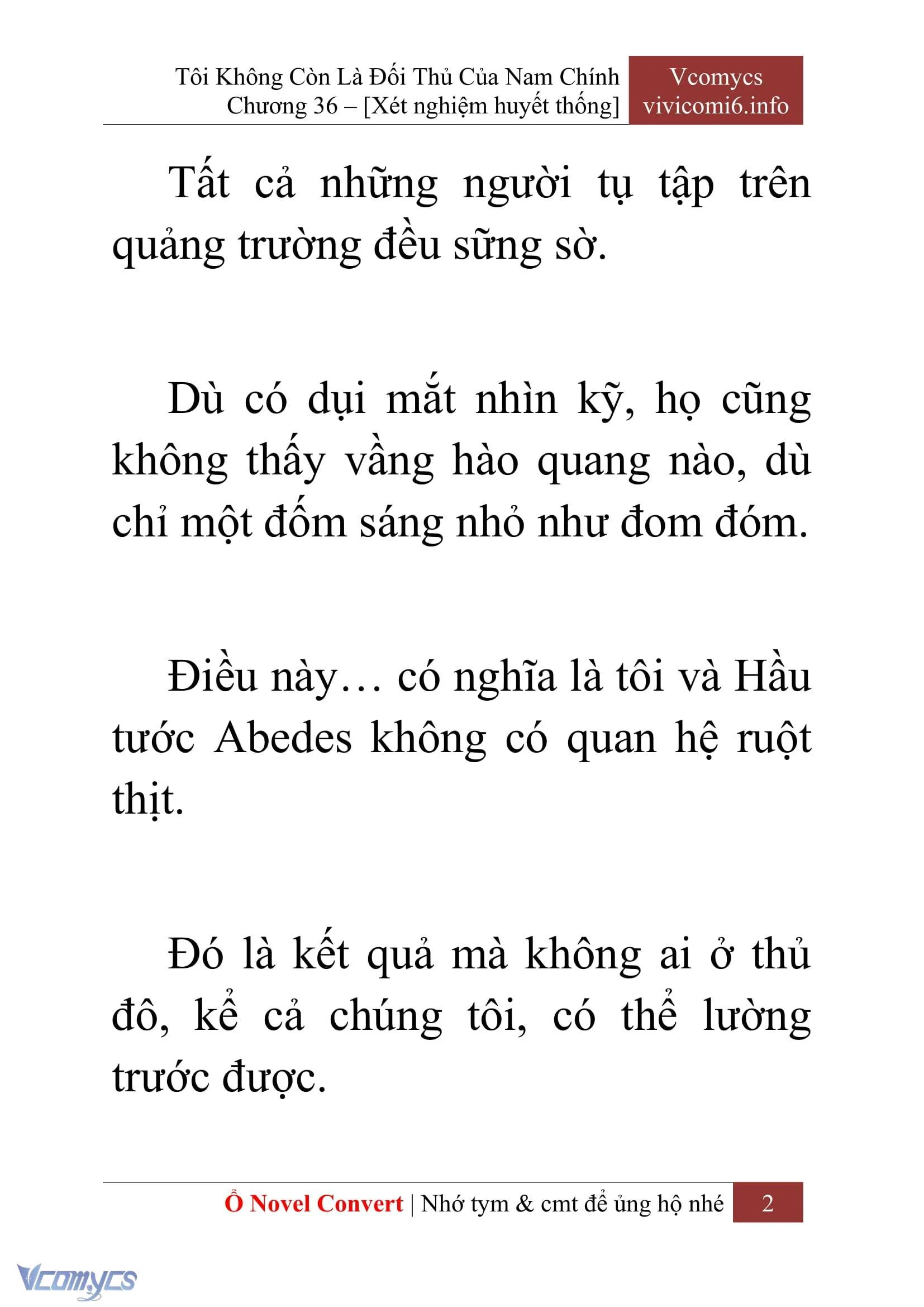 Tôi Không Còn Là Đối Thủ Của Nam Chính
Chương 36 – [Xét nghiệm huyết thống]

Vcomycs
vivicomi6.info

Tất cả những người tụ tập trên quảng trường đều sững sờ.

Dù có dụi mắt nhìn kỹ, họ cũng không thấy vầng hào quang nào, dù chỉ một đốm sáng nhỏ như đom đóm.

Điều này… có nghĩa là tôi và Hầu tước Abedes không có quan hệ ruột thịt.

Đó là kết quả mà không ai ở thủ đô, kể cả chúng tôi, có thể lường trước được.

Ổ Novel Convert | Nhớ tym & cmt để ủng hộ nhé 2

Vcomycs